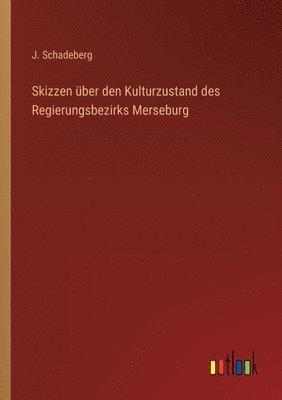 J. Schadeberg

Skizzen über den Kulturzustand des Regierungsbezirks Merseburg

outlook